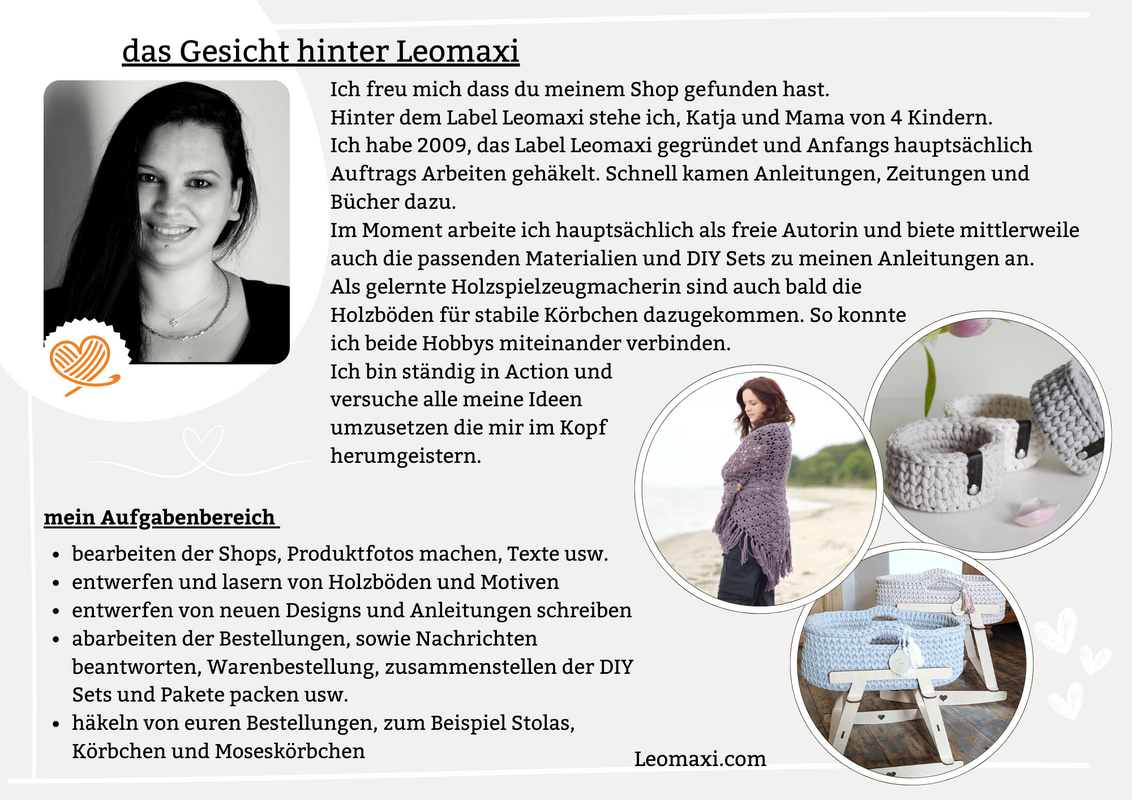 das Gesicht hinter Leomaxi

Ich freu mich dass du meinem Shop gefunden hast.
Hinter dem Label Leomaxi stehe ich, Katja und Mama von 4 Kindern.
Ich habe 2009, das Label Leomaxi gegründet und Anfangs hauptsächlich Auftrags Arbeiten gehäkelt. Schnell kamen Anleitungen, Zeitungen und Bücher dazu.
Im Moment arbeite ich hauptsächlich als freie Autorin und biete mittlerweile auch die passenden Materialien und DIY Sets zu meinen Anleitungen an.
Als gelernte Holzspielzeugmacherin sind auch bald die Holzböden für stabile Körbchen dazugekommen. So konnte ich beide Hobbys miteinander verbinden.
Ich bin ständig in Action und versuche alle meine Ideen umzusetzen die mir im Kopf herumgeistern.

mein Aufgabenbereich

- bearbeiten der Shops, Produktfotos machen, Texte usw.
- entwerfen und lasern von Holzböden und Motiven
- entwerfen von neuen Designs und Anleitungen schreiben
- abarbeiten der Bestellungen, sowie Nachrichten beantworten, Warenbestellung, zusammenstellen der DIY Sets und Pakete packen usw.
- häkeln von euren Bestellungen, zum Beispiel Stolas, Körbchen und Moseskörbchen

Leomaxi.com